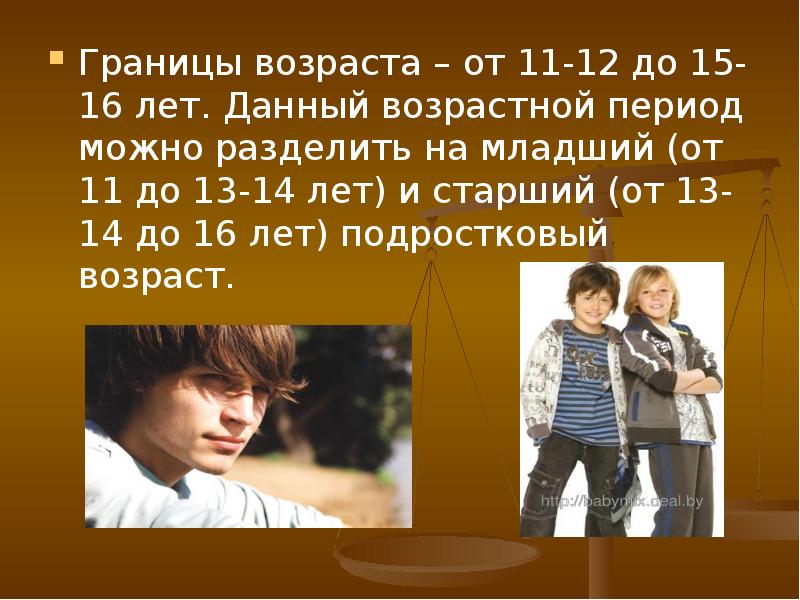 Границы возраста – от 11-12 до 15-16 лет. Данный возрастной период можно разделить на младший (от 11 до 13-14 лет) и старший (от 13-14 до 16 лет) подростковый возраст.

http://babymix.deal.by